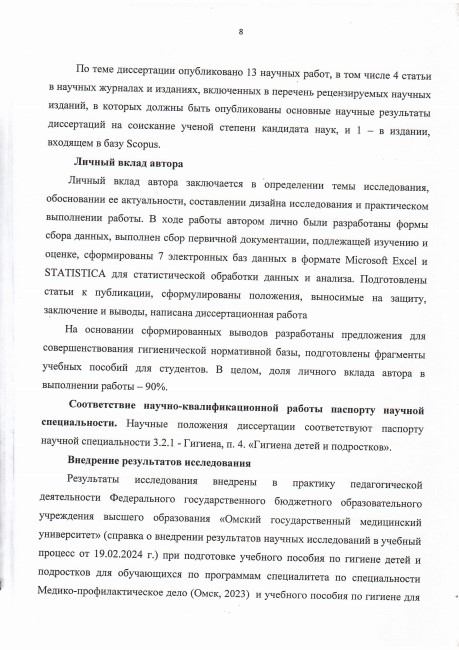 8

По теме диссертации опубликовано 13 научных работ, в том числе 4 статьи в научных журналах и изданиях, включенных в перечень рецензируемых научных изданий, в которых должны быть опубликованы основные научные результаты диссертаций на соискание ученой степени кандидата наук, и 1 – в издании, входящем в базу Scopus.

Личный вклад автора

Личный вклад автора заключается в определении темы исследования, обосновании ее актуальности, составлении дизайна исследования и практическом выполнении работы. В ходе работы автором лично были разработаны формы сбора данных, выполнен сбор первичной документации, подлежащей изучению и оценке, сформированы 7 электронных баз данных в формате Microsoft Excel и STATISTICA для статистической обработки данных и анализа. Подготовлены статьи к публикации, сформулированы положения, выносимые на защиту, заключение и выводы, написана диссертационная работа

На основании сформированных выводов разработаны предложения для совершенствования гигиенической нормативной базы, подготовлены фрагменты учебных пособий для студентов. В целом, доля личного вклада автора в выполнении работы – 90%.

Соответствие научно-квалификационной работы паспорту научной специальности. Научные положения диссертации соответствуют паспорту научной специальности 3.2.1 - Гигиена, п. 4. «Гигиена детей и подростков».

Внедрение результатов исследования

Результаты исследования внедрены в практику педагогической деятельности Федерального государственного бюджетного образовательного учреждения высшего образования «Омский государственный медицинский университет» (справка о внедрении результатов научных исследований в учебный процесс от 19.02.2024 г.) при подготовке учебного пособия по гигиене детей и подростков для обучающихся по программам специалитета по специальности Медико-профилактическое дело (Омск, 2023) и учебного пособия по гигиене для